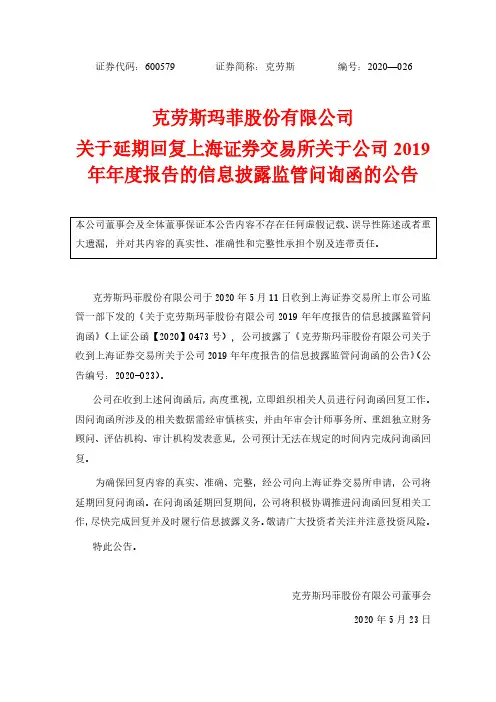 证券代码：600579　　证券简称：克劳斯　　编号：2020—026

克劳斯玛菲股份有限公司
关于延期回复上海证券交易所关于公司 2019 年年度报告的信息披露监管问询函的公告

本公司董事会及全体董事保证本公告内容不存在任何虚假记载、误导性陈述或者重大遗漏，并对其内容的真实性、准确性和完整性承担个别及连带责任。

克劳斯玛菲股份有限公司于 2020 年 5 月 11 日收到上海证券交易所上市公司监管一部下发的《关于克劳斯玛菲股份有限公司 2019 年年度报告的信息披露监管问询函》（上证公函【2020】0473 号），公司披露了《克劳斯玛菲股份有限公司关于收到上海证券交易所关于公司 2019 年年度报告的信息披露监管问询函的公告》（公告编号：2020-023）。

公司在收到上述问询函后，高度重视，立即组织相关人员进行问询函回复工作。因问询函所涉及的相关数据需经审慎核实，并由年审会计师事务所、重组独立财务顾问、评估机构、审计机构发表意见，公司预计无法在规定的时间内完成问询函回复。

为确保回复内容的真实、准确、完整，经公司向上海证券交易所申请，公司将延期回复问询函。在问询函延期回复期间，公司将积极协调推进问询函回复相关工作，尽快完成回复并及时履行信息披露义务。敬请广大投资者关注并注意投资风险。

特此公告。

克劳斯玛菲股份有限公司董事会

2020 年 5 月 23 日